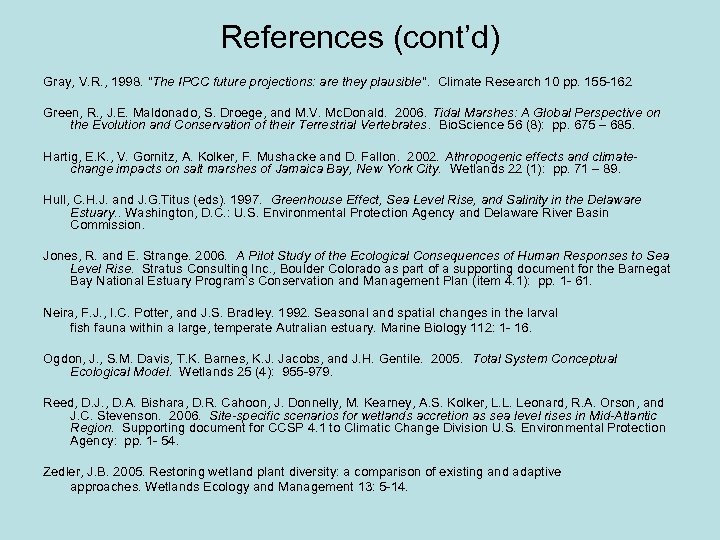 References (cont'd)

Gray, V.R., 1998. "The IPCC future projections: are they plausible". Climate Research 10 pp. 155-162

Green, R., J.E. Maldonado, S. Droege, and M.V. McDonald. 2006. Tidal Marshes: A Global Perspective on the Evolution and Conservation of their Terrestrial Vertebrates. BioScience 56 (8): pp. 675 – 685.

Hartig, E.K., V. Gornitz, A. Kolker, F. Mushacke and D. Fallon. 2002. Athropogenic effects and climate-change impacts on salt marshes of Jamaica Bay, New York City. Wetlands 22 (1): pp. 71 – 89.

Hull, C.H.J. and J.G.Titus (eds). 1997. Greenhouse Effect, Sea Level Rise, and Salinity in the Delaware Estuary.. Washington, D.C.: U.S. Environmental Protection Agency and Delaware River Basin Commission.

Jones, R. and E. Strange. 2006. A Pilot Study of the Ecological Consequences of Human Responses to Sea Level Rise. Stratus Consulting Inc., Boulder Colorado as part of a supporting document for the Barnegat Bay National Estuary Program's Conservation and Management Plan (item 4.1): pp. 1- 61.

Neira, F.J., I.C. Potter, and J.S. Bradley. 1992. Seasonal and spatial changes in the larval fish fauna within a large, temperate Autralian estuary. Marine Biology 112: 1- 16.

Ogdon, J., S.M. Davis, T.K. Barnes, K.J. Jacobs, and J.H. Gentile. 2005. Total System Conceptual Ecological Model. Wetlands 25 (4): 955-979.

Reed, D.J., D.A. Bishara, D.R. Cahoon, J. Donnelly, M. Kearney, A.S. Kolker, L.L. Leonard, R.A. Orson, and J.C. Stevenson. 2006. Site-specific scenarios for wetlands accretion as sea level rises in Mid-Atlantic Region. Supporting document for CCSP 4.1 to Climatic Change Division U.S. Environmental Protection Agency: pp. 1- 54.

Zedler, J.B. 2005. Restoring wetland plant diversity: a comparison of existing and adaptive approaches. Wetlands Ecology and Management 13: 5-14.